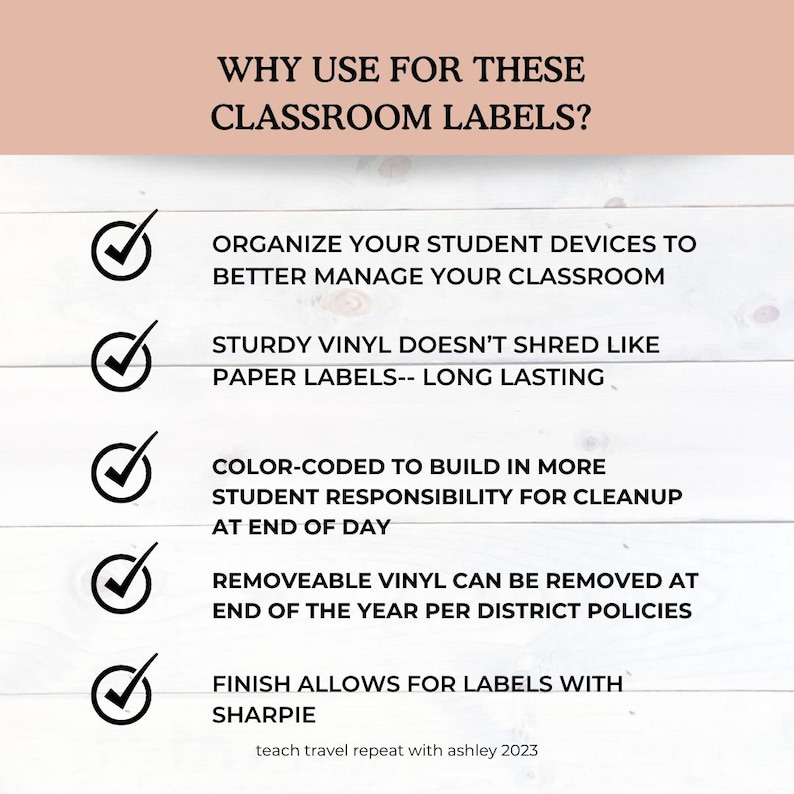 WHY USE FOR THESE CLASSROOM LABELS?

ORGANIZE YOUR STUDENT DEVICES TO BETTER MANAGE YOUR CLASSROOM

STURDY VINYL DOESN'T SHRED LIKE PAPER LABELS-- LONG LASTING

COLOR-CODED TO BUILD IN MORE STUDENT RESPONSIBILITY FOR CLEANUP AT END OF DAY

REMOVEABLE VINYL CAN BE REMOVED AT END OF THE YEAR PER DISTRICT POLICIES

FINISH ALLOWS FOR LABELS WITH SHARPIE

teach travel repeat with ashley 2023